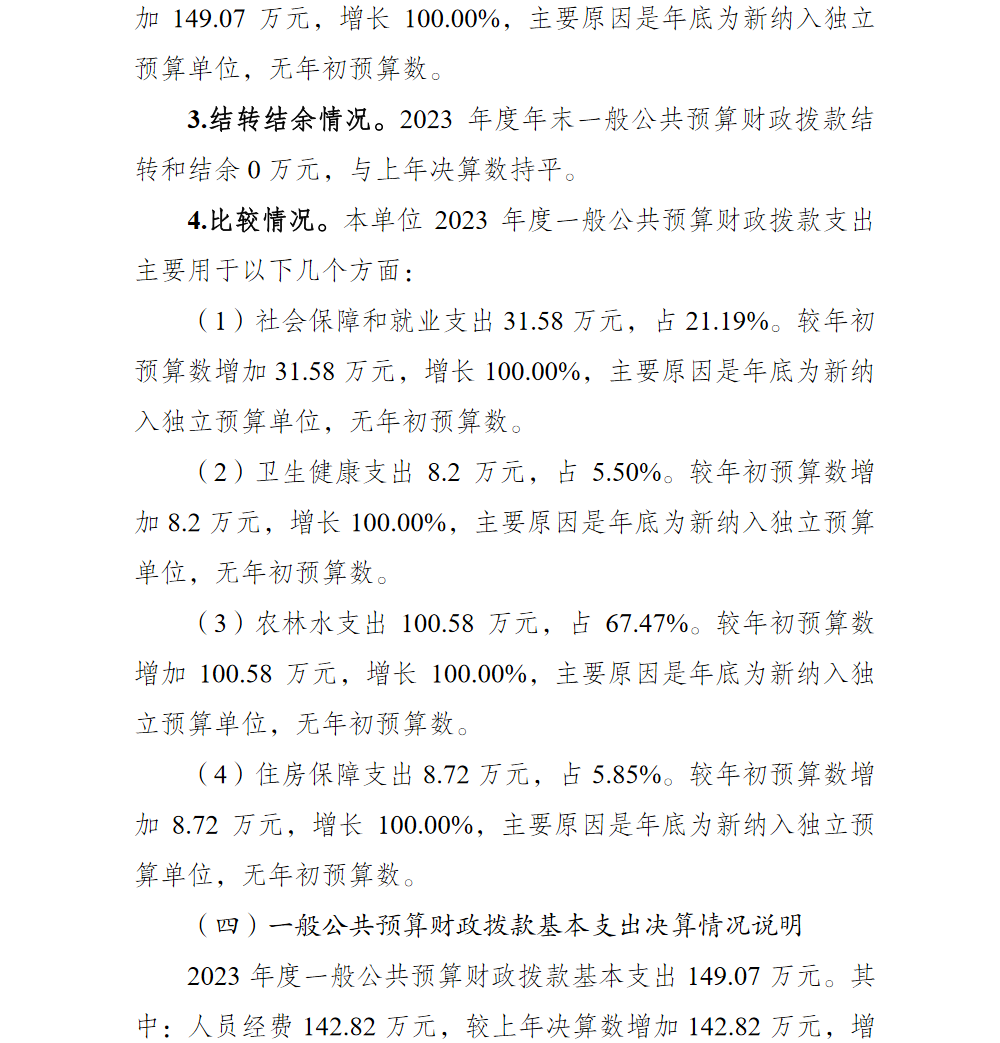 加 149.07 万元，增长 100.00%，主要原因是年底为新纳入独立预算单位，无年初预算数。

3.结转结余情况。2023 年度年末一般公共预算财政拨款结转和结余 0 万元，与上年决算数持平。

4.比较情况。本单位 2023 年度一般公共预算财政拨款支出主要用于以下几个方面：

（1）社会保障和就业支出 31.58 万元，占 21.19%。较年初预算数增加 31.58 万元，增长 100.00%，主要原因是年底为新纳入独立预算单位，无年初预算数。

（2）卫生健康支出 8.2 万元，占 5.50%。较年初预算数增加 8.2 万元，增长 100.00%，主要原因是年底为新纳入独立预算单位，无年初预算数。

（3）农林水支出 100.58 万元，占 67.47%。较年初预算数增加 100.58 万元，增长 100.00%，主要原因是年底为新纳入独立预算单位，无年初预算数。

（4）住房保障支出 8.72 万元，占 5.85%。较年初预算数增加 8.72 万元，增长 100.00%，主要原因是年底为新纳入独立预算单位，无年初预算数。

（四）一般公共预算财政拨款基本支出决算情况说明

2023 年度一般公共预算财政拨款基本支出 149.07 万元。其中：人员经费 142.82 万元，较上年决算数增加 142.82 万元，增